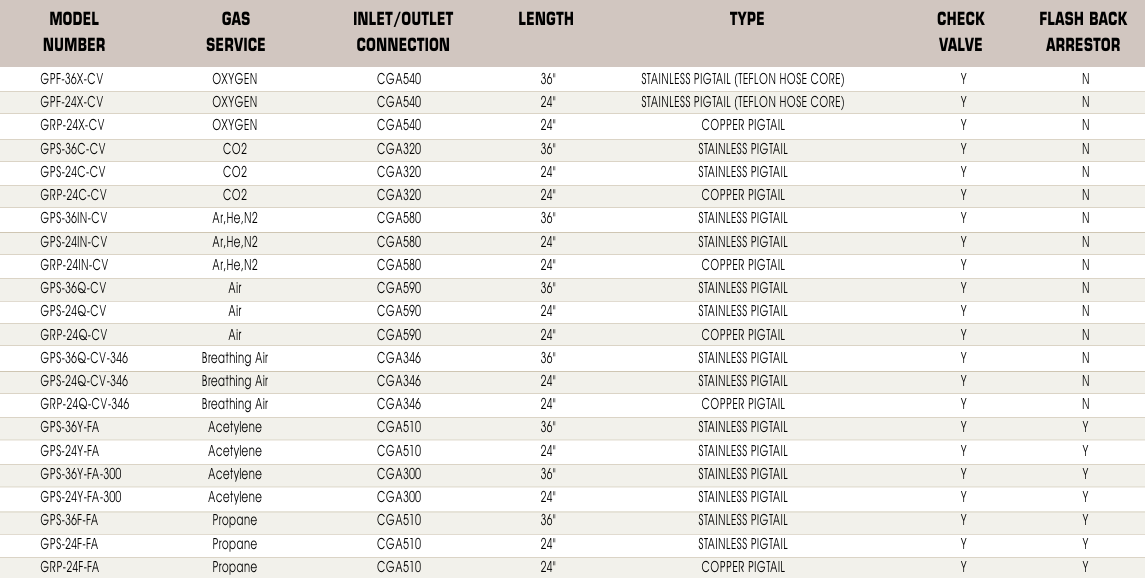 | MODEL NUMBER | GAS SERVICE | INLET/OUTLET CONNECTION | LENGTH | TYPE | CHECK VALVE | FLASH BACK ARRESTOR |
|---|---|---|---|---|---|---|
| GPF-36X-CV | OXYGEN | CGA540 | 36" | STAINLESS PIGTAIL (TEFLON HOSE CORE) | Y | N |
| GPF-24X-CV | OXYGEN | CGA540 | 24" | STAINLESS PIGTAIL (TEFLON HOSE CORE) | Y | N |
| GRP-24X-CV | OXYGEN | CGA540 | 24" | COPPER PIGTAIL | Y | N |
| GPS-36C-CV | CO2 | CGA320 | 36" | STAINLESS PIGTAIL | Y | N |
| GPS-24C-CV | CO2 | CGA320 | 24" | STAINLESS PIGTAIL | Y | N |
| GRP-24C-CV | CO2 | CGA320 | 24" | COPPER PIGTAIL | Y | N |
| GPS-36IN-CV | Ar,He,N2 | CGA580 | 36" | STAINLESS PIGTAIL | Y | N |
| GPS-24IN-CV | Ar,He,N2 | CGA580 | 24" | STAINLESS PIGTAIL | Y | N |
| GRP-24IN-CV | Ar,He,N2 | CGA580 | 24" | COPPER PIGTAIL | Y | N |
| GPS-36Q-CV | Air | CGA590 | 36" | STAINLESS PIGTAIL | Y | N |
| GPS-24Q-CV | Air | CGA590 | 24" | STAINLESS PIGTAIL | Y | N |
| GRP-24Q-CV | Air | CGA590 | 24" | COPPER PIGTAIL | Y | N |
| GPS-36Q-CV-346 | Breathing Air | CGA346 | 36" | STAINLESS PIGTAIL | Y | N |
| GPS-24Q-CV-346 | Breathing Air | CGA346 | 24" | STAINLESS PIGTAIL | Y | N |
| GRP-24Q-CV-346 | Breathing Air | CGA346 | 24" | COPPER PIGTAIL | Y | N |
| GPS-36Y-FA | Acetylene | CGA510 | 36" | STAINLESS PIGTAIL | Y | Y |
| GPS-24Y-FA | Acetylene | CGA510 | 24" | STAINLESS PIGTAIL | Y | Y |
| GPS-36Y-FA-300 | Acetylene | CGA300 | 36" | STAINLESS PIGTAIL | Y | Y |
| GPS-24Y-FA-300 | Acetylene | CGA300 | 24" | STAINLESS PIGTAIL | Y | Y |
| GPS-36F-FA | Propane | CGA510 | 36" | STAINLESS PIGTAIL | Y | Y |
| GPS-24F-FA | Propane | CGA510 | 24" | STAINLESS PIGTAIL | Y | Y |
| GRP-24F-FA | Propane | CGA510 | 24" | COPPER PIGTAIL | Y | Y |